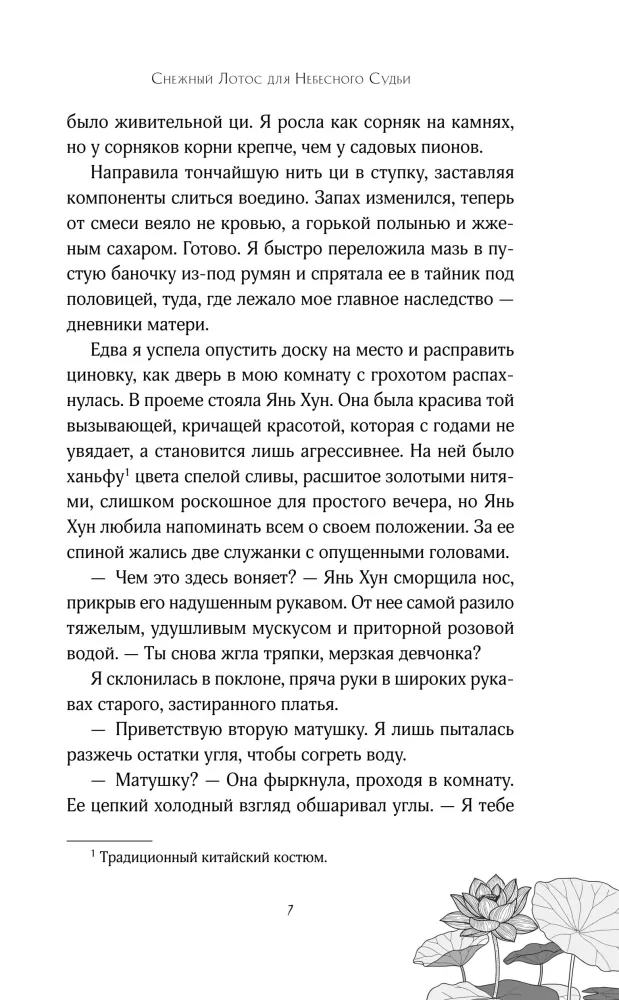 Снежный Лотос для Небесного Судьи

было живительной ци. Я росла как сорняк на камнях, но у сорняков корни крепче, чем у садовых пионов.

Направила тончайшую нить ци в ступку, заставляя компоненты слиться воедино. Запах изменился, теперь от смеси веяло не кровью, а горькой полынью и жженым сахаром. Готово. Я быстро переложила мазь в пустую баночку из-под румян и спрятала ее в тайник под половицей, туда, где лежало мое главное наследство — дневники матери.

Едва я успела опустить доску на место и расправить циновку, как дверь в мою комнату с грохотом распахнулась. В проеме стояла Янь Хун. Она была красива той вызывающей, кричащей красотой, которая с годами не увядает, а становится лишь агрессивнее. На ней было ханьфу$^1$ цвета спелой сливы, расшитое золотыми нитями, слишком роскошное для простого вечера, но Янь Хун любила напоминать всем о своем положении. За ее спиной жались две служанки с опущенными головами.

— Чем это здесь воняет? — Янь Хун сморщила нос, прикрыв его надушенным рукавом. От нее самой разило тяжелым, удушливым мускусом и приторной розовой водой. — Ты снова жгла тряпки, мерзкая девчонка?

Я склонилась в поклоне, пряча руки в широких рукавах старого, застиранного платья.

— Приветствую вторую матушку. Я лишь пыталась разжечь остатки угля, чтобы согреть воду.

— Матушку? — Она фыркнула, проходя в комнату. Ее цепкий холодный взгляд обшаривал углы. — Я тебе

$^1$ Традиционный китайский костюм.

7